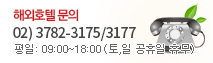 해외호텔 문의
02) 3782-3175/3177
평일: 09:00~18:00 (토,일 공휴일 휴무)